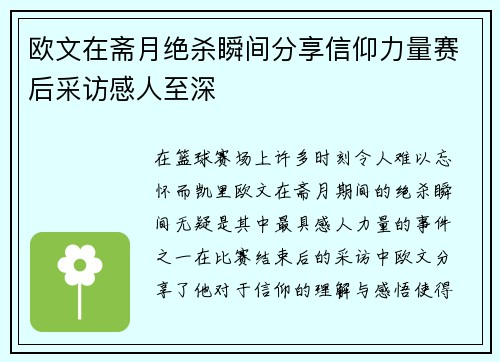 欧文在斋月绝杀瞬间分享信仰力量赛后采访感人至深

在篮球赛场上许多时刻令人难以忘怀而凯里欧文在斋月期间的绝杀瞬间无疑是其中最具感人力量的事件之一在比赛结束后的采访中欧文分享了他对于信仰的理解与感悟使得